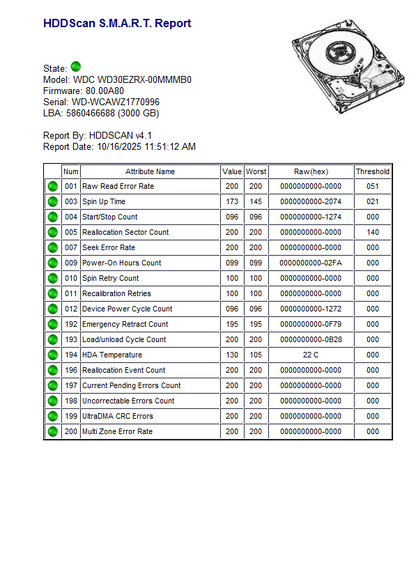 HDDScan S.M.A.R.T. Report

State:
Model: WDC WD30EZRX-00MMMB0
Firmware: 80.00A80
Serial: WD-WCAWZ1770996
LBA: 5860466688 (3000 GB)

Report By: HDDSCAN v4.1
Report Date: 10/16/2025 11:51:12 AM

| | Num | Attribute Name | Value | Worst | Raw(hex) | Threshold |
|---|---|---|---|---|---|---|
| | 001 | Raw Read Error Rate | 200 | 200 | 0000000000-0000 | 051 |
| | 003 | Spin Up Time | 173 | 145 | 0000000000-2074 | 021 |
| | 004 | Start/Stop Count | 096 | 096 | 0000000000-1274 | 000 |
| | 005 | Reallocation Sector Count | 200 | 200 | 0000000000-0000 | 140 |
| | 007 | Seek Error Rate | 200 | 200 | 0000000000-0000 | 000 |
| | 009 | Power-On Hours Count | 099 | 099 | 0000000000-02FA | 000 |
| | 010 | Spin Retry Count | 100 | 100 | 0000000000-0000 | 000 |
| | 011 | Recalibration Retries | 100 | 100 | 0000000000-0000 | 000 |
| | 012 | Device Power Cycle Count | 096 | 096 | 0000000000-1272 | 000 |
| | 192 | Emergency Retract Count | 195 | 195 | 0000000000-0F79 | 000 |
| | 193 | Load/unload Cycle Count | 200 | 200 | 0000000000-0B28 | 000 |
| | 194 | HDA Temperature | 130 | 105 | 22 C | 000 |
| | 196 | Reallocation Event Count | 200 | 200 | 0000000000-0000 | 000 |
| | 197 | Current Pending Errors Count | 200 | 200 | 0000000000-0000 | 000 |
| | 198 | Uncorrectable Errors Count | 200 | 200 | 0000000000-0000 | 000 |
| | 199 | UltraDMA CRC Errors | 200 | 200 | 0000000000-0000 | 000 |
| | 200 | Multi Zone Error Rate | 200 | 200 | 0000000000-0000 | 000 |